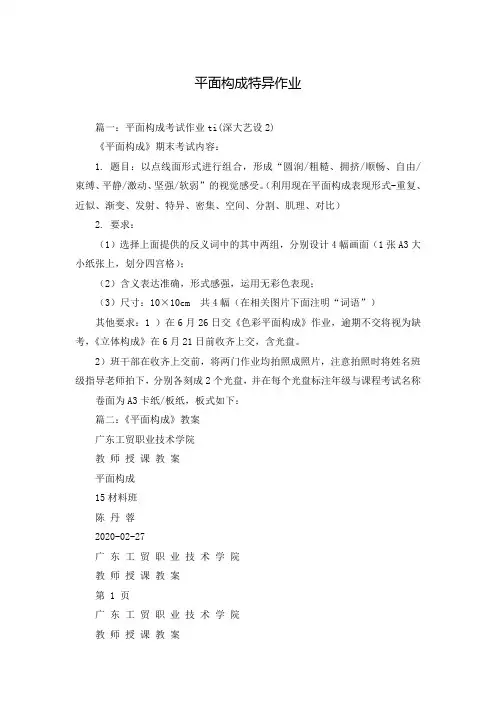 平面构成特异作业

篇一：平面构成考试作业 ti(深大艺设 2)

《平面构成》期末考试内容：

1. 题目：以点线面形式进行组合，形成“圆润/粗糙、拥挤/顺畅、自由/束缚、平静/激动、坚强/软弱”的视觉感受。(利用现在平面构成表现形式-重复、近似、渐变、发射、特异、密集、空间、分割、肌理、对比)

2. 要求：

（1）选择上面提供的反义词中的其中两组，分别设计 4 幅画面（1 张 A3 大小纸张上，划分四宫格）；

（2）含义表达准确，形式感强，运用无彩色表现；

（3）尺寸：10×10cm 共 4 幅（在相关图片下面注明“词语”）

其他要求：1 ）在 6 月 26 日交《色彩平面构成》作业，逾期不交将视为缺考，《立体构成》在 6 月 21 日前收齐上交，含光盘。

2）班干部在收齐上交前，将两门作业均拍照成照片，注意拍照时将姓名班级指导老师拍下，分别各刻成 2 个光盘，并在每个光盘标注年级与课程考试名称

卷面为 A3 卡纸/板纸，板式如下：

篇二：《平面构成》教案

广东工贸职业技术学院

教 师 授 课 教 案

平面构成

15 材料班

陈 丹 蓉

2020-02-27

广 东 工 贸 职 业 技 术 学 院

教 师 授 课 教 案

第 1 页

广 东 工 贸 职 业 技 术 学 院

教 师 授 课 教 案